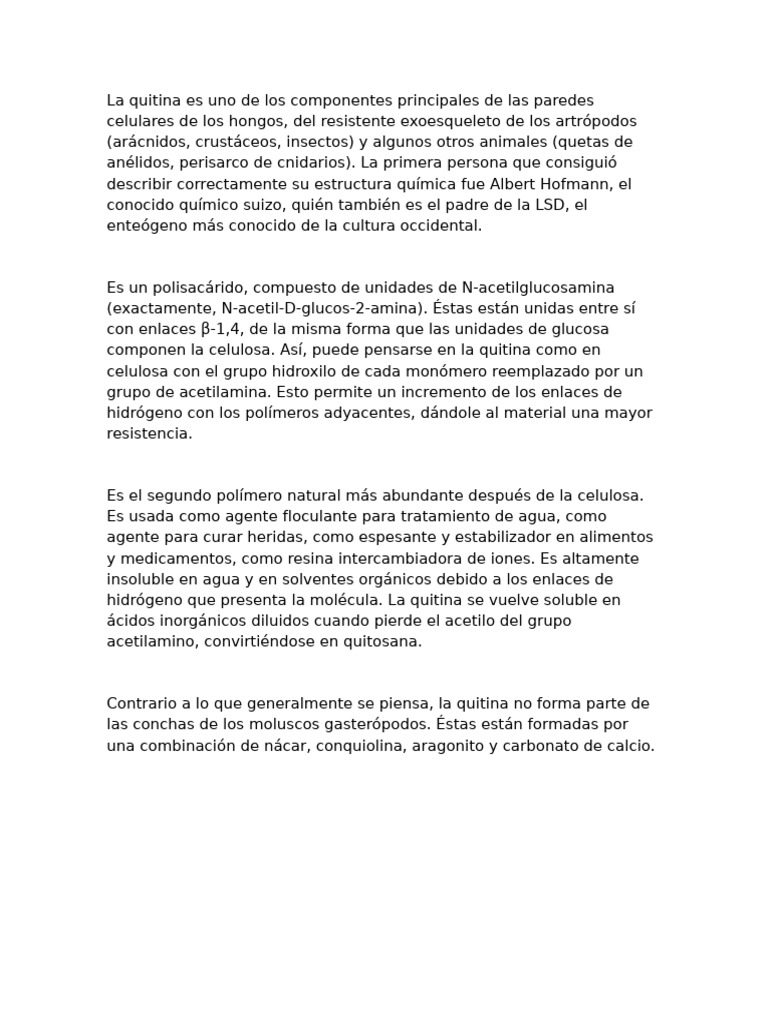 La quitina es uno de los componentes principales de las paredes celulares de los hongos, del resistente exoesqueleto de los artrópodos (arácnidos, crustáceos, insectos) y algunos otros animales (quetas de anélidos, perisarco de cnidarios). La primera persona que consiguió describir correctamente su estructura química fue Albert Hofmann, el conocido químico suizo, quién también es el padre de la LSD, el enteógeno más conocido de la cultura occidental.

Es un polisacárido, compuesto de unidades de N-acetilglucosamina (exactamente, N-acetil-D-glucos-2-amina). Éstas están unidas entre sí con enlaces β-1,4, de la misma forma que las unidades de glucosa componen la celulosa. Así, puede pensarse en la quitina como en celulosa con el grupo hidroxilo de cada monómero reemplazado por un grupo de acetilamina. Esto permite un incremento de los enlaces de hidrógeno con los polímeros adyacentes, dándole al material una mayor resistencia.

Es el segundo polímero natural más abundante después de la celulosa. Es usada como agente floculante para tratamiento de agua, como agente para curar heridas, como espesante y estabilizador en alimentos y medicamentos, como resina intercambiadora de iones. Es altamente insoluble en agua y en solventes orgánicos debido a los enlaces de hidrógeno que presenta la molécula. La quitina se vuelve soluble en ácidos inorgánicos diluidos cuando pierde el acetilo del grupo acetilamino, convirtiéndose en quitosana.

Contrario a lo que generalmente se piensa, la quitina no forma parte de las conchas de los moluscos gasterópodos. Éstas están formadas por una combinación de nácar, conquiolina, aragonito y carbonato de calcio.